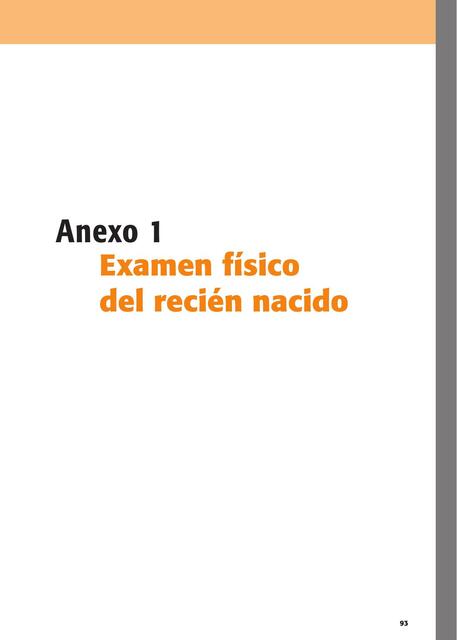 Anexo 1
Examen físico del recién nacido

93